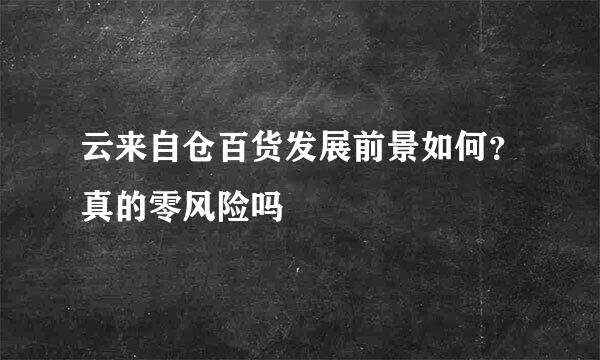 云来自仓百货发展前景如何？真的零风险吗